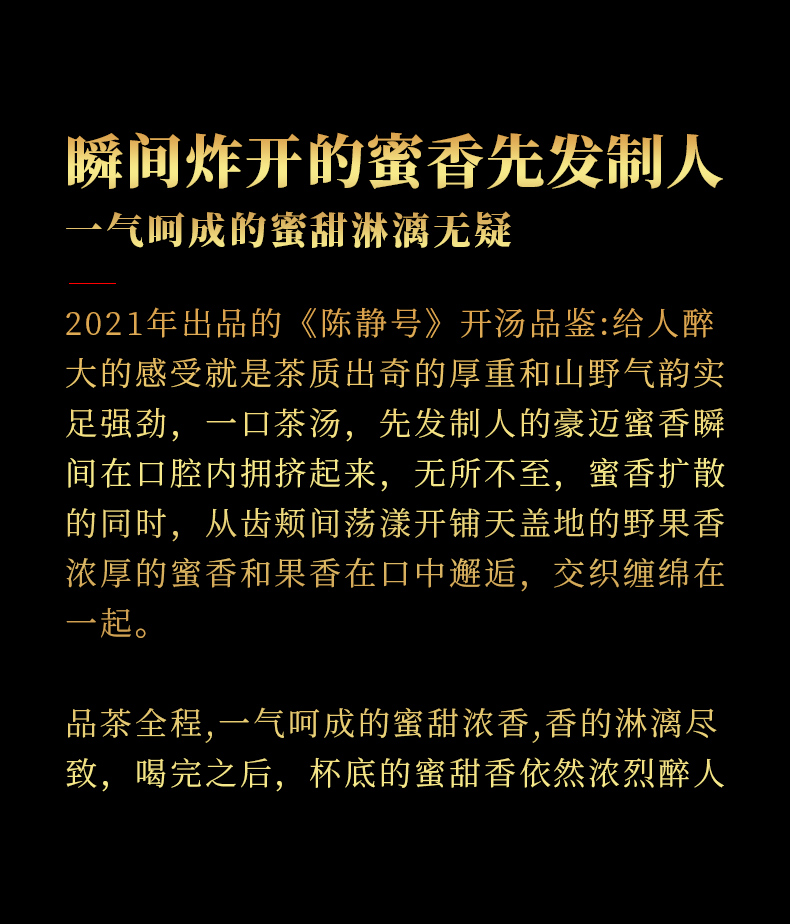 瞬间炸开的蜜香先发制人
一气呵成的蜜甜淋漓无疑

2021年出品的《陈静号》开汤品鉴:给人醉大的感受就是茶质出奇的厚重和山野气韵实足强劲，一口茶汤，先发制人的豪迈蜜香瞬间在口腔内拥挤起来，无所不至，蜜香扩散的同时，从齿颊间荡漾开铺天盖地的野果香浓厚的蜜香和果香在口中邂逅，交织缠绵在一起。

品茶全程,一气呵成的蜜甜浓香,香的淋漓尽致，喝完之后，杯底的蜜甜香依然浓烈醉人